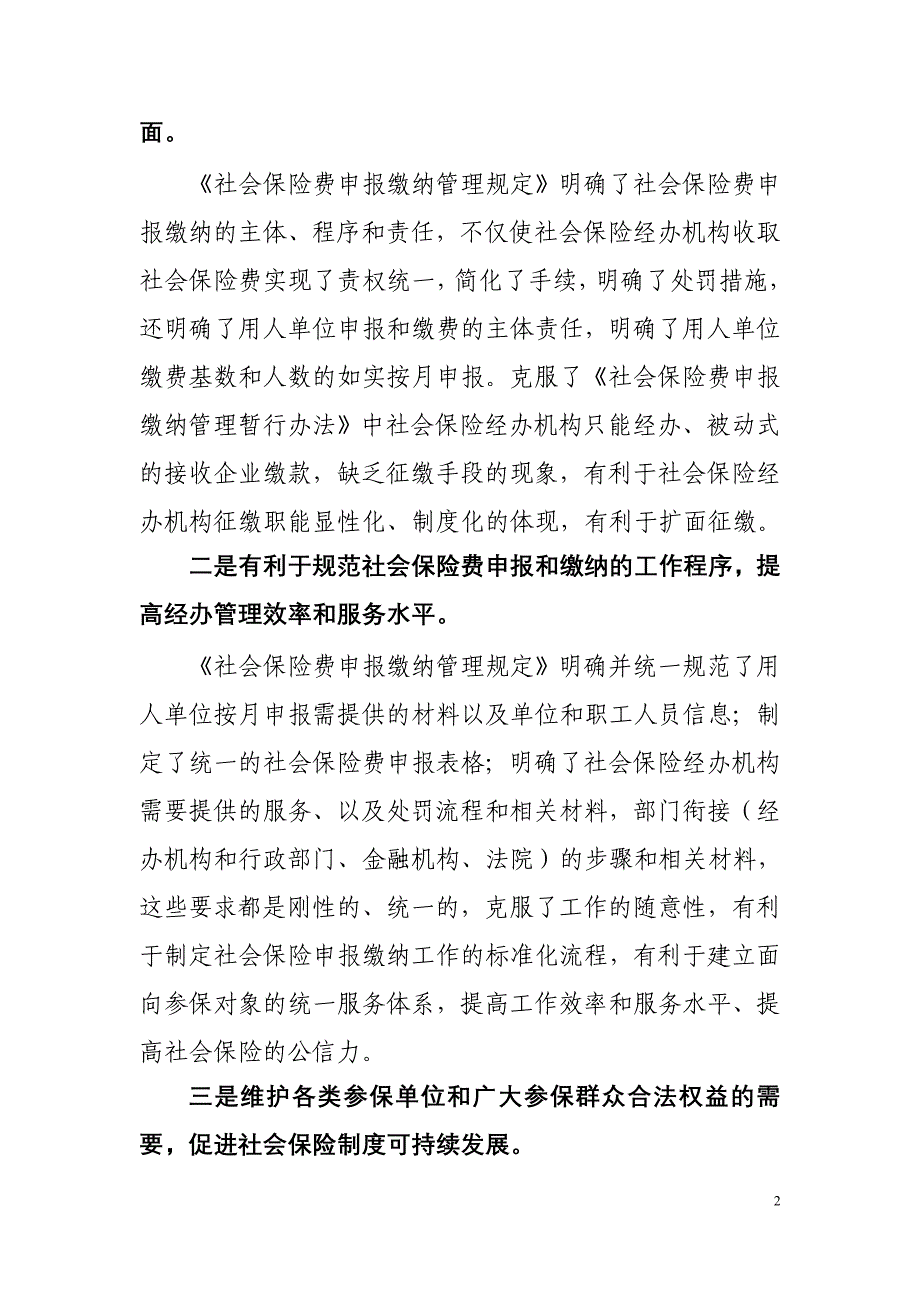 面。

《社会保险费申报缴纳管理规定》明确了社会保险费申报缴纳的主体、程序和责任，不仅使社会保险经办机构收取社会保险费实现了责权统一，简化了手续，明确了处罚措施，还明确了用人单位申报和缴费的主体责任，明确了用人单位缴费基数和人数的如实按月申报。克服了《社会保险费申报缴纳管理暂行办法》中社会保险经办机构只能经办、被动式的接收企业缴款，缺乏征缴手段的现象，有利于社会保险经办机构征缴职能显性化、制度化的体现，有利于扩面征缴。

二是有利于规范社会保险费申报和缴纳的工作程序，提高经办管理效率和服务水平。

《社会保险费申报缴纳管理规定》明确并统一规范了用人单位按月申报需提供的材料以及单位和职工人员信息；制定了统一的社会保险费申报表格；明确了社会保险经办机构需要提供的服务、以及处罚流程和相关材料，部门衔接（经办机构和行政部门、金融机构、法院）的步骤和相关材料，这些要求都是刚性的、统一的，克服了工作的随意性，有利于制定社会保险申报缴纳工作的标准化流程，有利于建立面向参保对象的统一服务体系，提高工作效率和服务水平、提高社会保险的公信力。

三是维护各类参保单位和广大参保群众合法权益的需要，促进社会保险制度可持续发展。

2